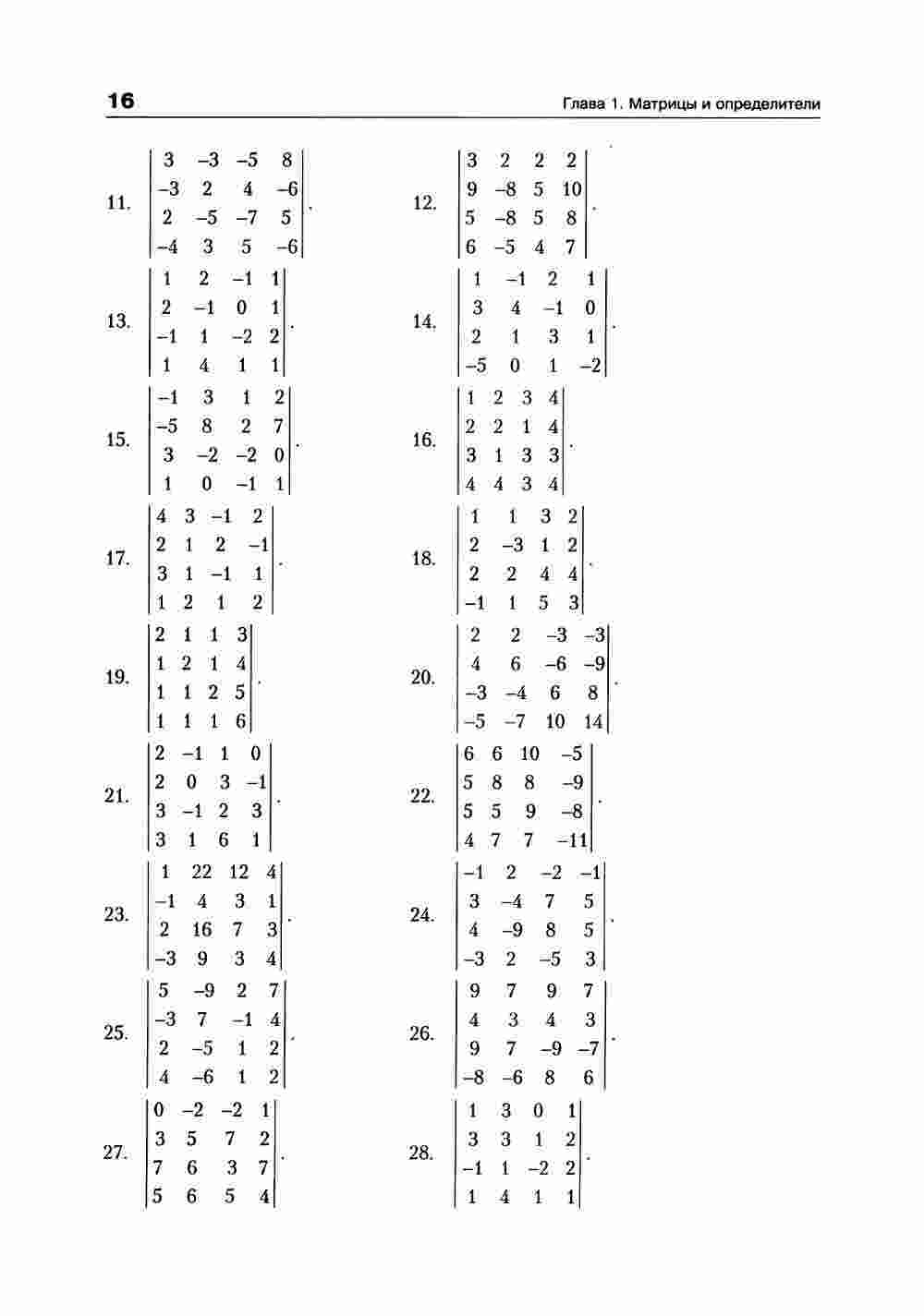 16

Глава 1. Матрицы и определители

11. $\begin{vmatrix} 3 & -3 & -5 & 8 \\ -3 & 2 & 4 & -6 \\ 2 & -5 & -7 & 5 \\ -4 & 3 & 5 & -6 \end{vmatrix}$.

12. $\begin{vmatrix} 3 & 2 & 2 & 2 \\ 9 & -8 & 5 & 10 \\ 5 & -8 & 5 & 8 \\ 6 & -5 & 4 & 7 \end{vmatrix}$.

13. $\begin{vmatrix} 1 & 2 & -1 & 1 \\ 2 & -1 & 0 & 1 \\ -1 & 1 & -2 & 2 \\ 1 & 4 & 1 & 1 \end{vmatrix}$.

14. $\begin{vmatrix} 1 & -1 & 2 & 1 \\ 3 & 4 & -1 & 0 \\ 2 & 1 & 3 & 1 \\ -5 & 0 & 1 & -2 \end{vmatrix}$.

15. $\begin{vmatrix} -1 & 3 & 1 & 2 \\ -5 & 8 & 2 & 7 \\ 3 & -2 & -2 & 0 \\ 1 & 0 & -1 & 1 \end{vmatrix}$.

16. $\begin{vmatrix} 1 & 2 & 3 & 4 \\ 2 & 2 & 1 & 4 \\ 3 & 1 & 3 & 3 \\ 4 & 4 & 3 & 4 \end{vmatrix}$.

17. $\begin{vmatrix} 4 & 3 & -1 & 2 \\ 2 & 1 & 2 & -1 \\ 3 & 1 & -1 & 1 \\ 1 & 2 & 1 & 2 \end{vmatrix}$.

18. $\begin{vmatrix} 1 & 1 & 3 & 2 \\ 2 & -3 & 1 & 2 \\ 2 & 2 & 4 & 4 \\ -1 & 1 & 5 & 3 \end{vmatrix}$.

19. $\begin{vmatrix} 2 & 1 & 1 & 3 \\ 1 & 2 & 1 & 4 \\ 1 & 1 & 2 & 5 \\ 1 & 1 & 1 & 6 \end{vmatrix}$.

20. $\begin{vmatrix} 2 & 2 & -3 & -3 \\ 4 & 6 & -6 & -9 \\ -3 & -4 & 6 & 8 \\ -5 & -7 & 10 & 14 \end{vmatrix}$.

21. $\begin{vmatrix} 2 & -1 & 1 & 0 \\ 2 & 0 & 3 & -1 \\ 3 & -1 & 2 & 3 \\ 3 & 1 & 6 & 1 \end{vmatrix}$.

22. $\begin{vmatrix} 6 & 6 & 10 & -5 \\ 5 & 8 & 8 & -9 \\ 5 & 5 & 9 & -8 \\ 4 & 7 & 7 & -11 \end{vmatrix}$.

23. $\begin{vmatrix} 1 & 22 & 12 & 4 \\ -1 & 4 & 3 & 1 \\ 2 & 16 & 7 & 3 \\ -3 & 9 & 3 & 4 \end{vmatrix}$.

24. $\begin{vmatrix} -1 & 2 & -2 & -1 \\ 3 & -4 & 7 & 5 \\ 4 & -9 & 8 & 5 \\ -3 & 2 & -5 & 3 \end{vmatrix}$.

25. $\begin{vmatrix} 5 & -9 & 2 & 7 \\ -3 & 7 & -1 & 4 \\ 2 & -5 & 1 & 2 \\ 4 & -6 & 1 & 2 \end{vmatrix}$.

26. $\begin{vmatrix} 9 & 7 & 9 & 7 \\ 4 & 3 & 4 & 3 \\ 9 & 7 & -9 & -7 \\ -8 & -6 & 8 & 6 \end{vmatrix}$.

27. $\begin{vmatrix} 0 & -2 & -2 & 1 \\ 3 & 5 & 7 & 2 \\ 7 & 6 & 3 & 7 \\ 5 & 6 & 5 & 4 \end{vmatrix}$.

28. $\begin{vmatrix} 1 & 3 & 0 & 1 \\ 3 & 3 & 1 & 2 \\ -1 & 1 & -2 & 2 \\ 1 & 4 & 1 & 1 \end{vmatrix}$.